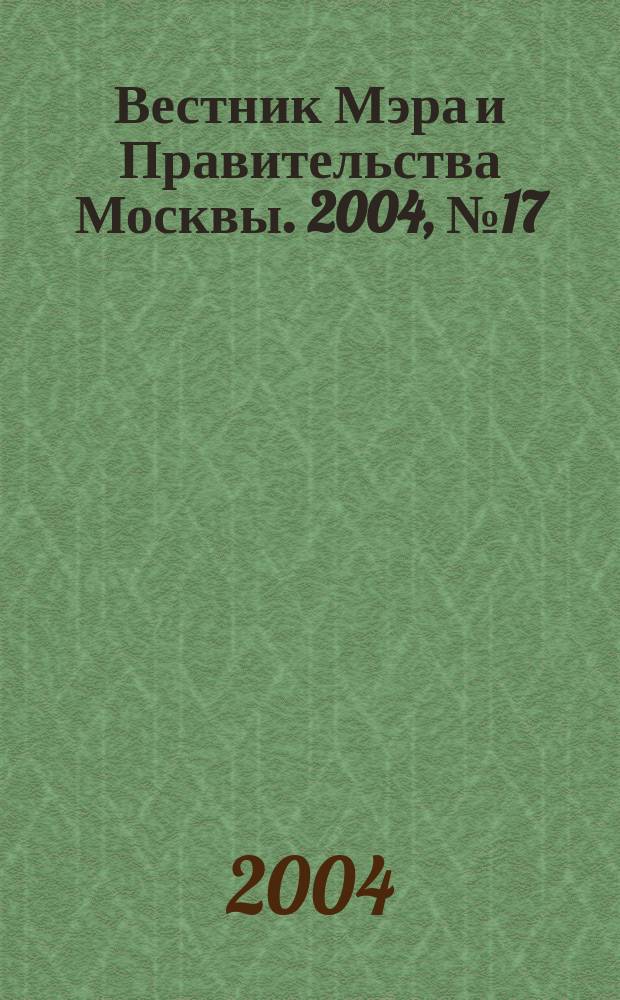 Вестник Мэра и Правительства Москвы. 2004, №17

2004